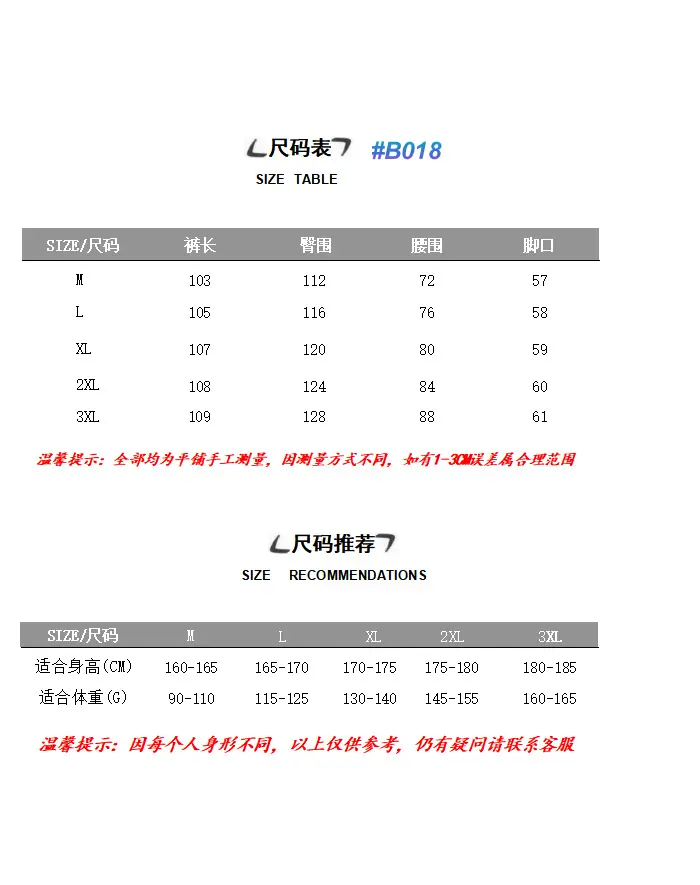 尺码表 #B018
SIZE TABLE

| SIZE/尺码 | 裤长 | 臀围 | 腰围 | 脚口 |
|---|---|---|---|---|
| M | 103 | 112 | 72 | 57 |
| L | 105 | 116 | 76 | 58 |
| XL | 107 | 120 | 80 | 59 |
| 2XL | 108 | 124 | 84 | 60 |
| 3XL | 109 | 128 | 88 | 61 |

温馨提示：全部均为平铺手工测量，因测量方式不同，如有1-3CM误差属合理范围

尺码推荐
SIZE RECOMMENDATIONS

| SIZE/尺码 | M | L | XL | 2XL | 3XL |
|---|---|---|---|---|---|
| 适合身高(CM) | 160-165 | 165-170 | 170-175 | 175-180 | 180-185 |
| 适合体重(G) | 90-110 | 115-125 | 130-140 | 145-155 | 160-165 |

温馨提示：因每个人身形不同，以上仅供参考，仍有疑问请联系客服